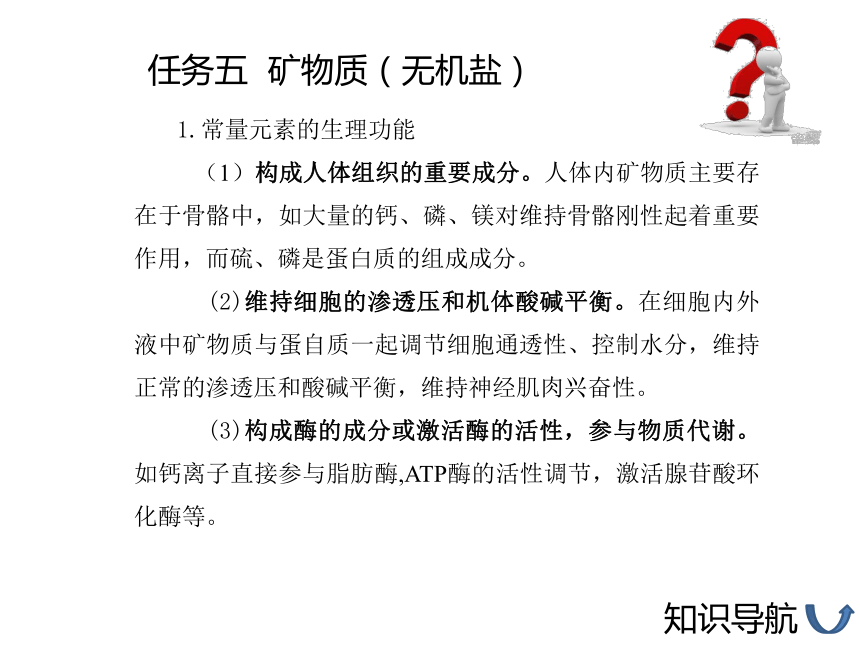 任务五 矿物质（无机盐）

1. 常量元素的生理功能

（1）构成人体组织的重要成分。人体内矿物质主要存在于骨骼中，如大量的钙、磷、镁对维持骨骼刚性起着重要作用，而硫、磷是蛋白质的组成成分。

(2)维持细胞的渗透压和机体酸碱平衡。在细胞内外液中矿物质与蛋自质一起调节细胞通透性、控制水分，维持正常的渗透压和酸碱平衡，维持神经肌肉兴奋性。

(3)构成酶的成分或激活酶的活性，参与物质代谢。如钙离子直接参与脂肪酶,ATP酶的活性调节，激活腺苷酸环化酶等。

知识导航